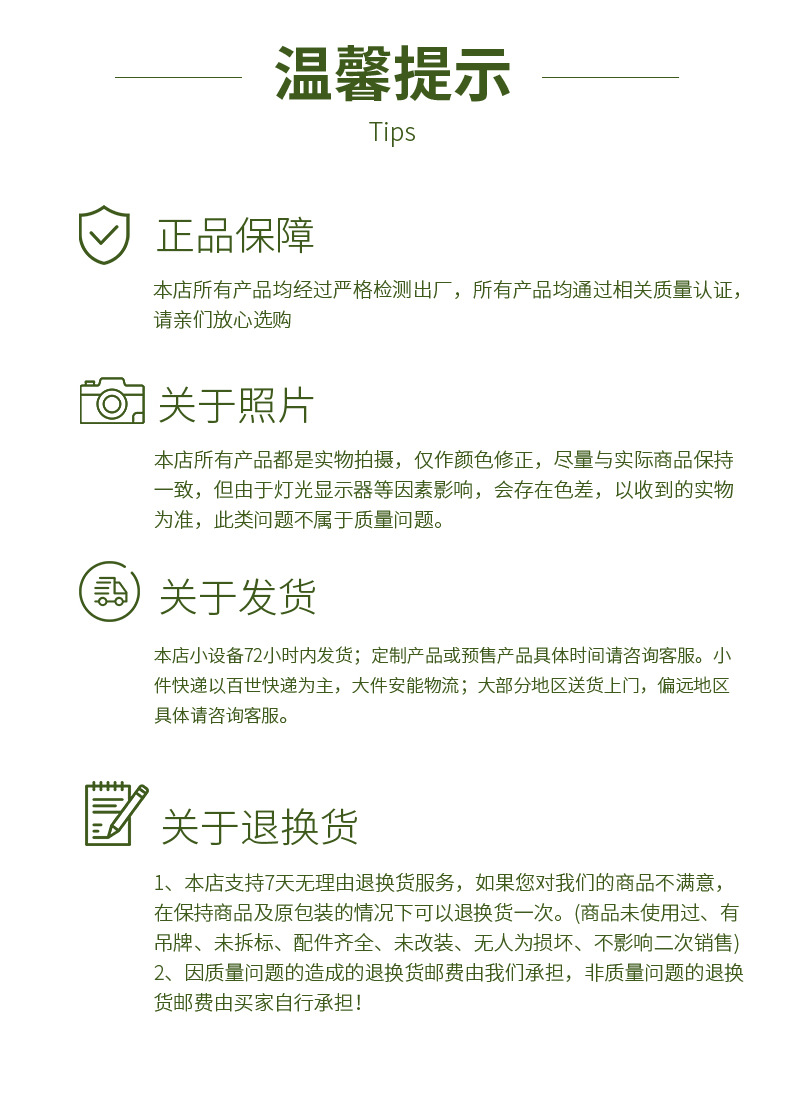 温馨提示

Tips

正品保障

本店所有产品均经过严格检测出厂，所有产品均通过相关质量认证，请亲们放心选购

关于照片

本店所有产品都是实物拍摄，仅作颜色修正，尽量与实际商品保持一致，但由于灯光显示器等因素影响，会存在色差，以收到的实物为准，此类问题不属于质量问题。

关于发货

本店小设备72小时内发货；定制产品或预售产品具体时间请咨询客服。小件快递以百世快递为主，大件安能物流；大部分地区送货上门，偏远地区具体请咨询客服。

关于退换货

1、本店支持7天无理由退换货服务，如果您对我们的商品不满意，在保持商品及原包装的情况下可以退换货一次。(商品未使用过、有吊牌、未拆标、配件齐全、未改装、无人为损坏、不影响二次销售)
2、因质量问题的造成的退换货邮费由我们承担，非质量问题的退换货邮费由买家自行承担！